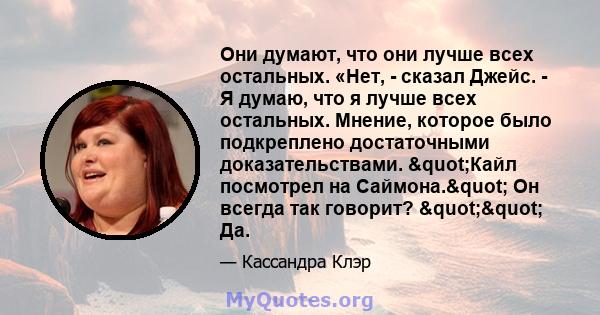 Они думают, что они лучше всех остальных. «Нет, - сказал Джейс. - Я думаю, что я лучше всех остальных. Мнение, которое было подкреплено достаточными доказательствами. &quot;Кайл посмотрел на Саймона.&quot; Он всегда так говорит? &quot;&quot; Да.

— Кассандра Клэр

MyQuotes.org